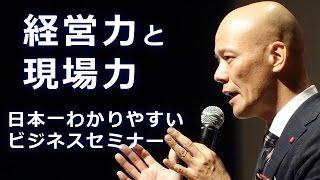 経営力と
現場力

日本一わかりやすい
ビジネスセミナー